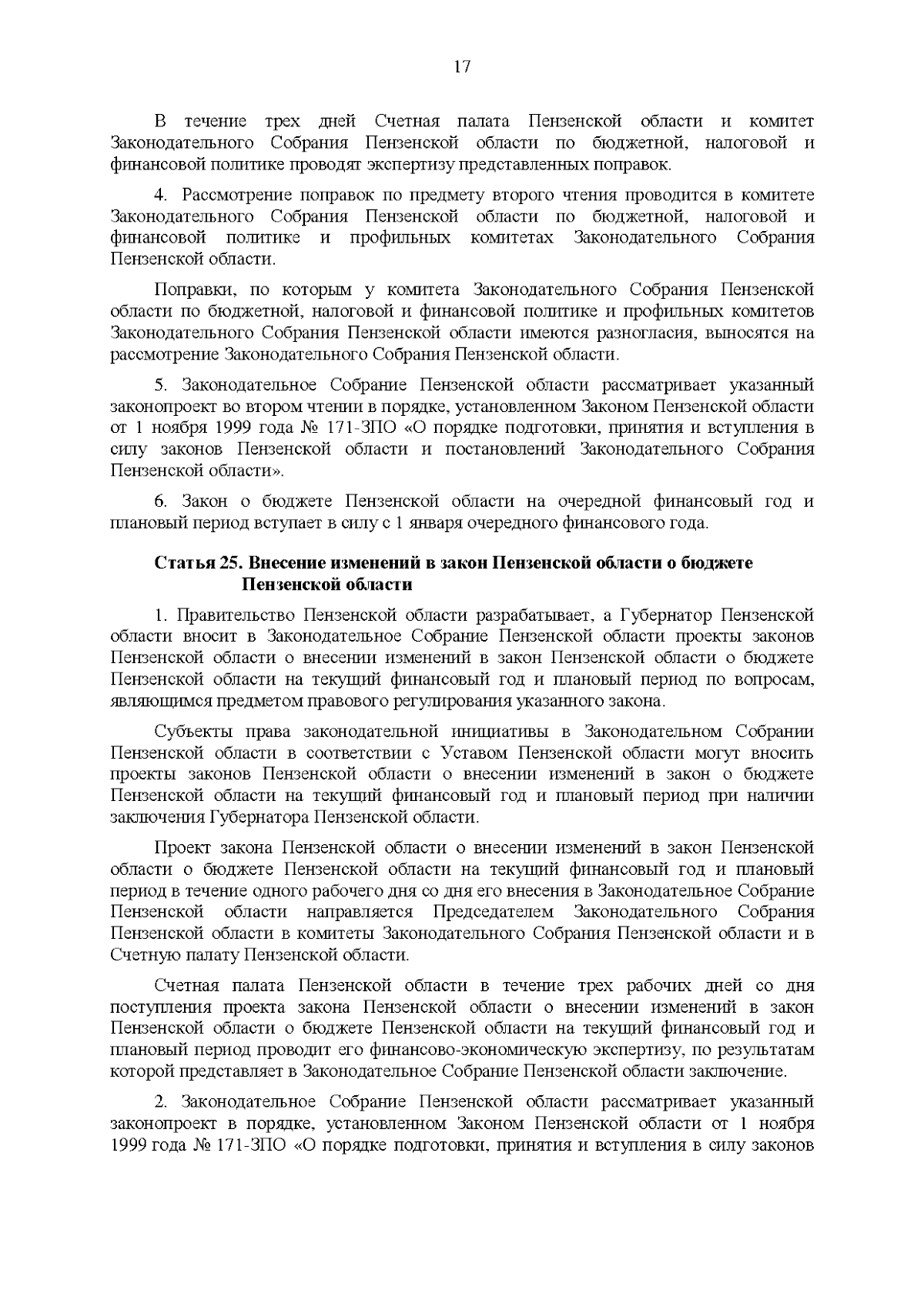 17

В течение трех дней Счетная палата Пензенской области и комитет Законодательного Собрания Пензенской области по бюджетной, налоговой и финансовой политике проводят экспертизу представленных поправок.

4. Рассмотрение поправок по предмету второго чтения проводится в комитете Законодательного Собрания Пензенской области по бюджетной, налоговой и финансовой политике и профильных комитетах Законодательного Собрания Пензенской области.

Поправки, по которым у комитета Законодательного Собрания Пензенской области по бюджетной, налоговой и финансовой политике и профильных комитетов Законодательного Собрания Пензенской области имеются разногласия, выносятся на рассмотрение Законодательного Собрания Пензенской области.

5. Законодательное Собрание Пензенской области рассматривает указанный законопроект во втором чтении в порядке, установленном Законом Пензенской области от 1 ноября 1999 года № 171-ЗПО «О порядке подготовки, принятия и вступления в силу законов Пензенской области и постановлений Законодательного Собрания Пензенской области».

6. Закон о бюджете Пензенской области на очередной финансовый год и плановый период вступает в силу с 1 января очередного финансового года.

Статья 25. Внесение изменений в закон Пензенской области о бюджете Пензенской области

1. Правительство Пензенской области разрабатывает, а Губернатор Пензенской области вносит в Законодательное Собрание Пензенской области проекты законов Пензенской области о внесении изменений в закон Пензенской области о бюджете Пензенской области на текущий финансовый год и плановый период по вопросам, являющимся предметом правового регулирования указанного закона.

Субъекты права законодательной инициативы в Законодательном Собрании Пензенской области в соответствии с Уставом Пензенской области могут вносить проекты законов Пензенской области о внесении изменений в закон о бюджете Пензенской области на текущий финансовый год и плановый период при наличии заключения Губернатора Пензенской области.

Проект закона Пензенской области о внесении изменений в закон Пензенской области о бюджете Пензенской области на текущий финансовый год и плановый период в течение одного рабочего дня со дня его внесения в Законодательное Собрание Пензенской области направляется Председателем Законодательного Собрания Пензенской области в комитеты Законодательного Собрания Пензенской области и в Счетную палату Пензенской области.

Счетная палата Пензенской области в течение трех рабочих дней со дня поступления проекта закона Пензенской области о внесении изменений в закон Пензенской области о бюджете Пензенской области на текущий финансовый год и плановый период проводит его финансово-экономическую экспертизу, по результатам которой представляет в Законодательное Собрание Пензенской области заключение.

2. Законодательное Собрание Пензенской области рассматривает указанный законопроект в порядке, установленном Законом Пензенской области от 1 ноября 1999 года № 171-ЗПО «О порядке подготовки, принятия и вступления в силу законов